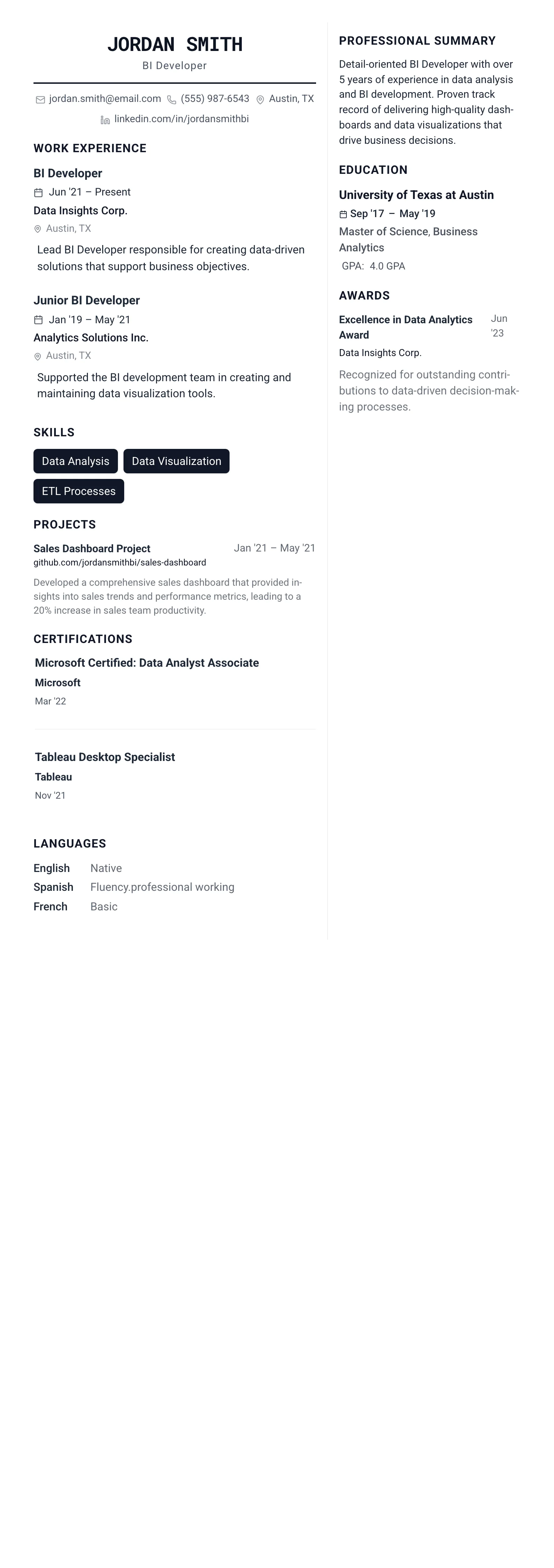 JORDAN SMITH
BI Developer

jordan.smith@email.com (555) 987-6543 Austin, TX
linkedin.com/in/jordansmithbi

WORK EXPERIENCE

BI Developer
Jun '21 – Present
Data Insights Corp.
Austin, TX
Lead BI Developer responsible for creating data-driven solutions that support business objectives.

Junior BI Developer
Jan '19 – May '21
Analytics Solutions Inc.
Austin, TX
Supported the BI development team in creating and maintaining data visualization tools.

SKILLS

Data Analysis
Data Visualization
ETL Processes

PROJECTS

Sales Dashboard Project
Jan '21 – May '21
github.com/jordansmithbi/sales-dashboard
Developed a comprehensive sales dashboard that provided insights into sales trends and performance metrics, leading to a 20% increase in sales team productivity.

CERTIFICATIONS

Microsoft Certified: Data Analyst Associate
Microsoft
Mar '22

Tableau Desktop Specialist
Tableau
Nov '21

LANGUAGES

English Native
Spanish Fluency.professional working
French Basic

PROFESSIONAL SUMMARY

Detail-oriented BI Developer with over 5 years of experience in data analysis and BI development. Proven track record of delivering high-quality dashboards and data visualizations that drive business decisions.

EDUCATION

University of Texas at Austin
Sep '17 – May '19
Master of Science, Business Analytics
GPA: 4.0 GPA

AWARDS

Excellence in Data Analytics Award
Jun '23
Data Insights Corp.
Recognized for outstanding contributions to data-driven decision-making processes.